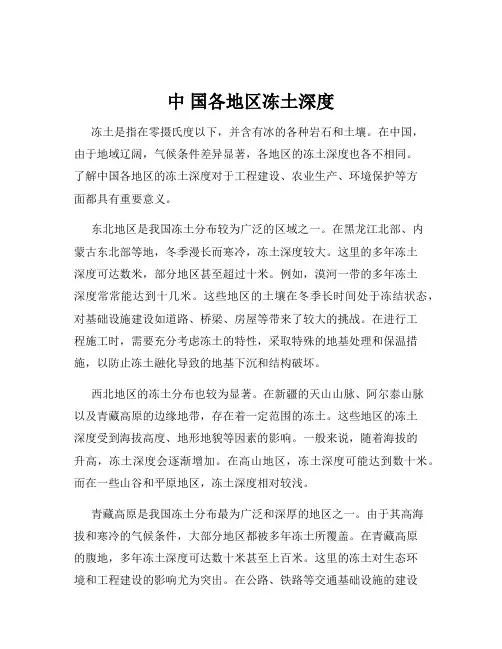 中 国各地区冻土深度

冻土是指在零摄氏度以下，并含有冰的各种岩石和土壤。在中国，由于地域辽阔，气候条件差异显著，各地区的冻土深度也各不相同。了解中国各地区的冻土深度对于工程建设、农业生产、环境保护等方面都具有重要意义。

东北地区是我国冻土分布较为广泛的区域之一。在黑龙江北部、内蒙古东北部等地，冬季漫长而寒冷，冻土深度较大。这里的多年冻土深度可达数米，部分地区甚至超过十米。例如，漠河一带的多年冻土深度常常能达到十几米。这些地区的土壤在冬季长时间处于冻结状态，对基础设施建设如道路、桥梁、房屋等带来了较大的挑战。在进行工程施工时，需要充分考虑冻土的特性，采取特殊的地基处理和保温措施，以防止冻土融化导致的地基下沉和结构破坏。

西北地区的冻土分布也较为显著。在新疆的天山山脉、阿尔泰山脉以及青藏高原的边缘地带，存在着一定范围的冻土。这些地区的冻土深度受到海拔高度、地形地貌等因素的影响。一般来说，随着海拔的升高，冻土深度会逐渐增加。在高山地区，冻土深度可能达到数十米。而在一些山谷和平原地区，冻土深度相对较浅。

青藏高原是我国冻土分布最为广泛和深厚的地区之一。由于其高海拔和寒冷的气候条件，大部分地区都被多年冻土所覆盖。在青藏高原的腹地，多年冻土深度可达数十米甚至上百米。这里的冻土对生态环境和工程建设的影响尤为突出。在公路、铁路等交通基础设施的建设